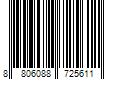 8 806088 725611